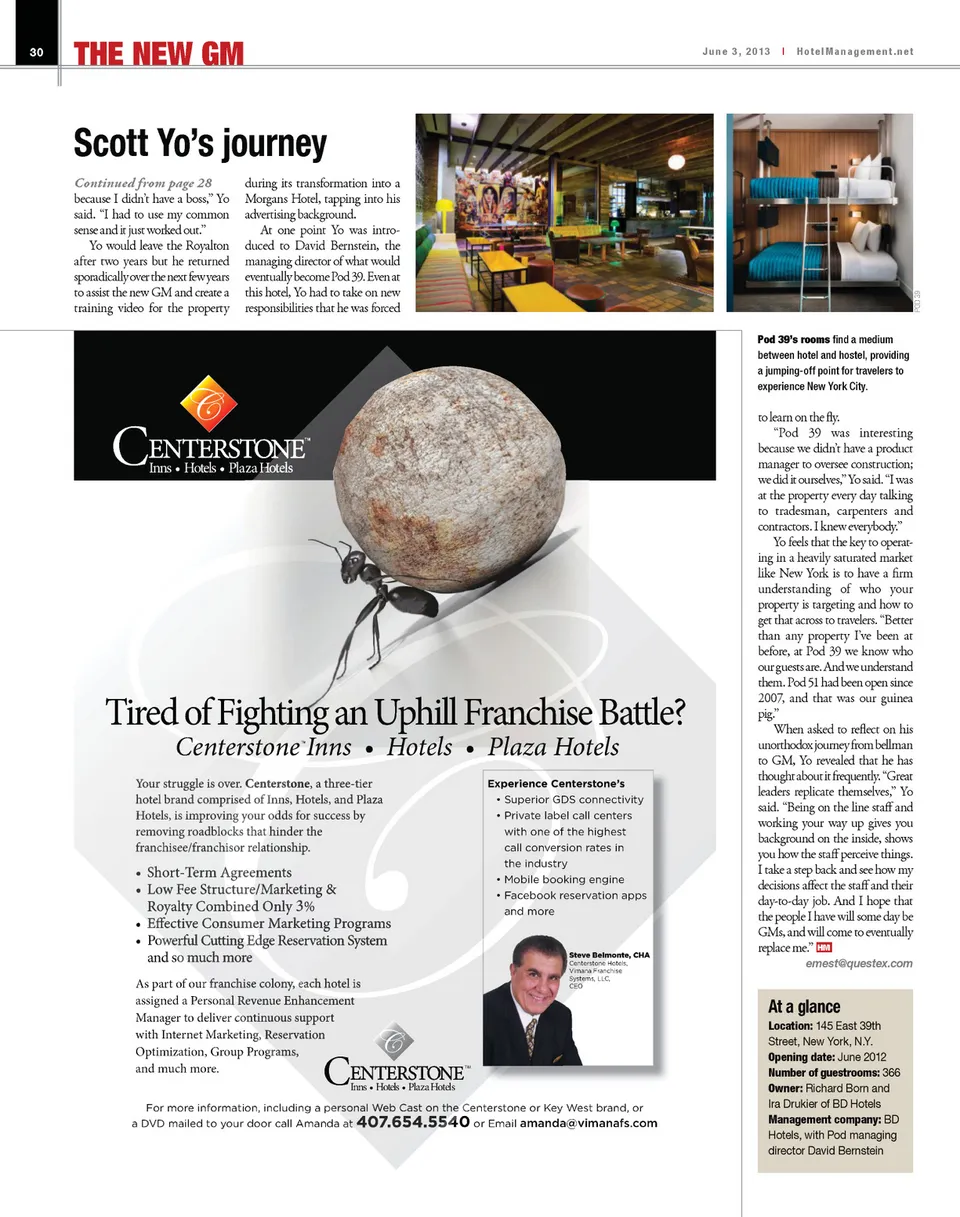 30 THE NEW GM

June 3, 2013 | HotelManagement.net

Scott Yo's journey

Continued from page 28
because I didn't have a boss," Yo said. "I had to use my common sense and it just worked out."

Yo would leave the Royalton after two years but he returned sporadically over the next few years to assist the new GM and create a training video for the property during its transformation into a Morgans Hotel, tapping into his advertising background.

At one point Yo was introduced to David Bernstein, the managing director of what would eventually become Pod 39. Even at this hotel, Yo had to take on new responsibilities that he was forced

POD 39

Pod 39's rooms find a medium between hotel and hostel, providing a jumping-off point for travelers to experience New York City.

to learn on the fly.

"Pod 39 was interesting because we didn't have a product manager to oversee construction; we did it ourselves," Yo said. "I was at the property every day talking to tradesman, carpenters and contractors. I knew everybody."

Yo feels that the key to operating in a heavily saturated market like New York is to have a firm understanding of who your property is targeting and how to get that across to travelers. "Better than any property I've been at before, at Pod 39 we know who our guests are. And we understand them. Pod 51 had been open since 2007, and that was our guinea pig."

When asked to reflect on his unorthodox journey from bellman to GM, Yo revealed that he has thought about it frequently. "Great leaders replicate themselves," Yo said. "Being on the line staff and working your way up gives you background on the inside, shows you how the staff perceive things. I take a step back and see how my decisions affect the staff and their day-to-day job. And I hope that the people I have will some day be GMs, and will come to eventually replace me." HM

emest@questex.com

At a glance
Location: 145 East 39th Street, New York, N.Y.
Opening date: June 2012
Number of guestrooms: 366
Owner: Richard Born and Ira Drukier of BD Hotels
Management company: BD Hotels, with Pod managing director David Bernstein

CENTERSTONE™
Inns • Hotels • Plaza Hotels

Tired of Fighting an Uphill Franchise Battle?
Centerstone™ Inns • Hotels • Plaza Hotels

Your struggle is over. Centerstone, a three-tier hotel brand comprised of Inns, Hotels, and Plaza Hotels, is improving your odds for success by removing roadblocks that hinder the franchisee/franchisor relationship.

• Short-Term Agreements
• Low Fee Structure/Marketing & Royalty Combined Only 3%
• Effective Consumer Marketing Programs
• Powerful Cutting Edge Reservation System and so much more

As part of our franchise colony, each hotel is assigned a Personal Revenue Enhancement Manager to deliver continuous support with Internet Marketing, Reservation Optimization, Group Programs, and much more.

Experience Centerstone's
• Superior GDS connectivity
• Private label call centers with one of the highest call conversion rates in the industry
• Mobile booking engine
• Facebook reservation apps and more

Steve Belmonte, CHA
Centerstone Hotels, Vimana Franchise Systems, LLC, CEO

CENTERSTONE™
Inns • Hotels • Plaza Hotels

For more information, including a personal Web Cast on the Centerstone or Key West brand, or a DVD mailed to your door call Amanda at 407.654.5540 or Email amanda@vimanafs.com